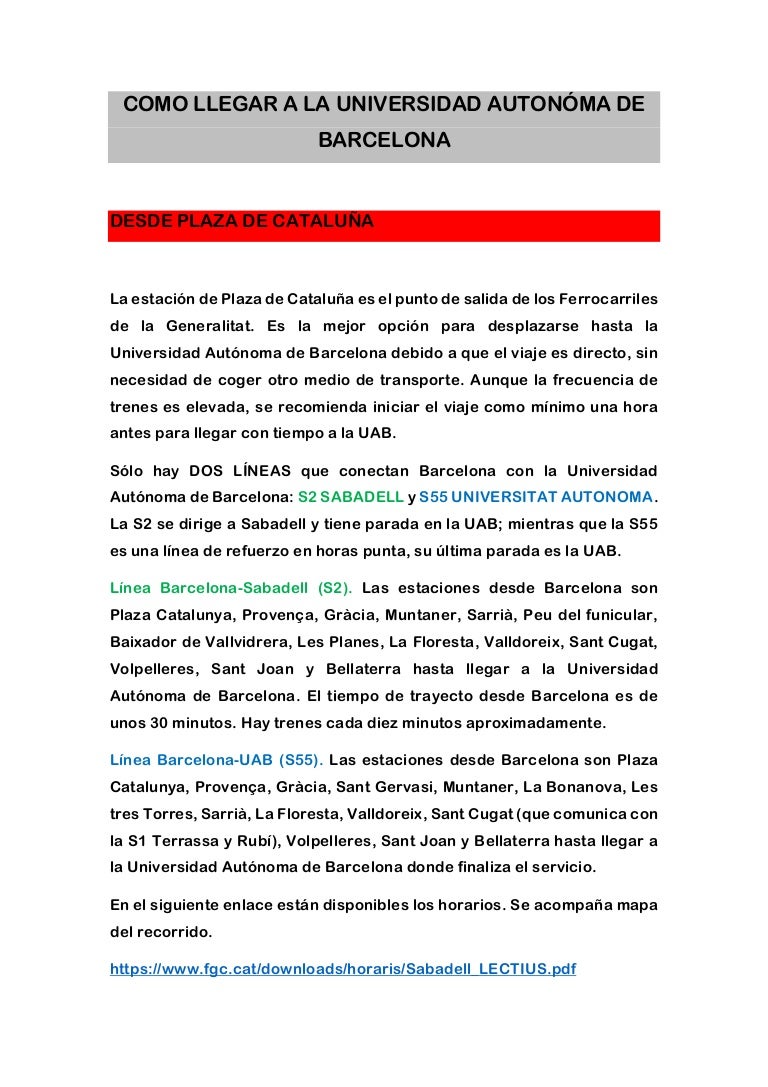 COMO LLEGAR A LA UNIVERSIDAD AUTONÓMA DE BARCELONA

DESDE PLAZA DE CATALUÑA

La estación de Plaza de Cataluña es el punto de salida de los Ferrocarriles de la Generalitat. Es la mejor opción para desplazarse hasta la Universidad Autónoma de Barcelona debido a que el viaje es directo, sin necesidad de coger otro medio de transporte. Aunque la frecuencia de trenes es elevada, se recomienda iniciar el viaje como mínimo una hora antes para llegar con tiempo a la UAB.

Sólo hay DOS LÍNEAS que conectan Barcelona con la Universidad Autónoma de Barcelona: S2 SABADELL y S55 UNIVERSITAT AUTONOMA. La S2 se dirige a Sabadell y tiene parada en la UAB; mientras que la S55 es una línea de refuerzo en horas punta, su última parada es la UAB.

Línea Barcelona-Sabadell (S2). Las estaciones desde Barcelona son Plaza Catalunya, Provença, Gràcia, Muntaner, Sarrià, Peu del funicular, Baixador de Vallvidrera, Les Planes, La Floresta, Valldoreix, Sant Cugat, Volpelleres, Sant Joan y Bellaterra hasta llegar a la Universidad Autónoma de Barcelona. El tiempo de trayecto desde Barcelona es de unos 30 minutos. Hay trenes cada diez minutos aproximadamente.

Línea Barcelona-UAB (S55). Las estaciones desde Barcelona son Plaza Catalunya, Provença, Gràcia, Sant Gervasi, Muntaner, La Bonanova, Les tres Torres, Sarrià, La Floresta, Valldoreix, Sant Cugat (que comunica con la S1 Terrassa y Rubí), Volpelleres, Sant Joan y Bellaterra hasta llegar a la Universidad Autónoma de Barcelona donde finaliza el servicio.

En el siguiente enlace están disponibles los horarios. Se acompaña mapa del recorrido.

https://www.fgc.cat/downloads/horaris/Sabadell_LECTIUS.pdf